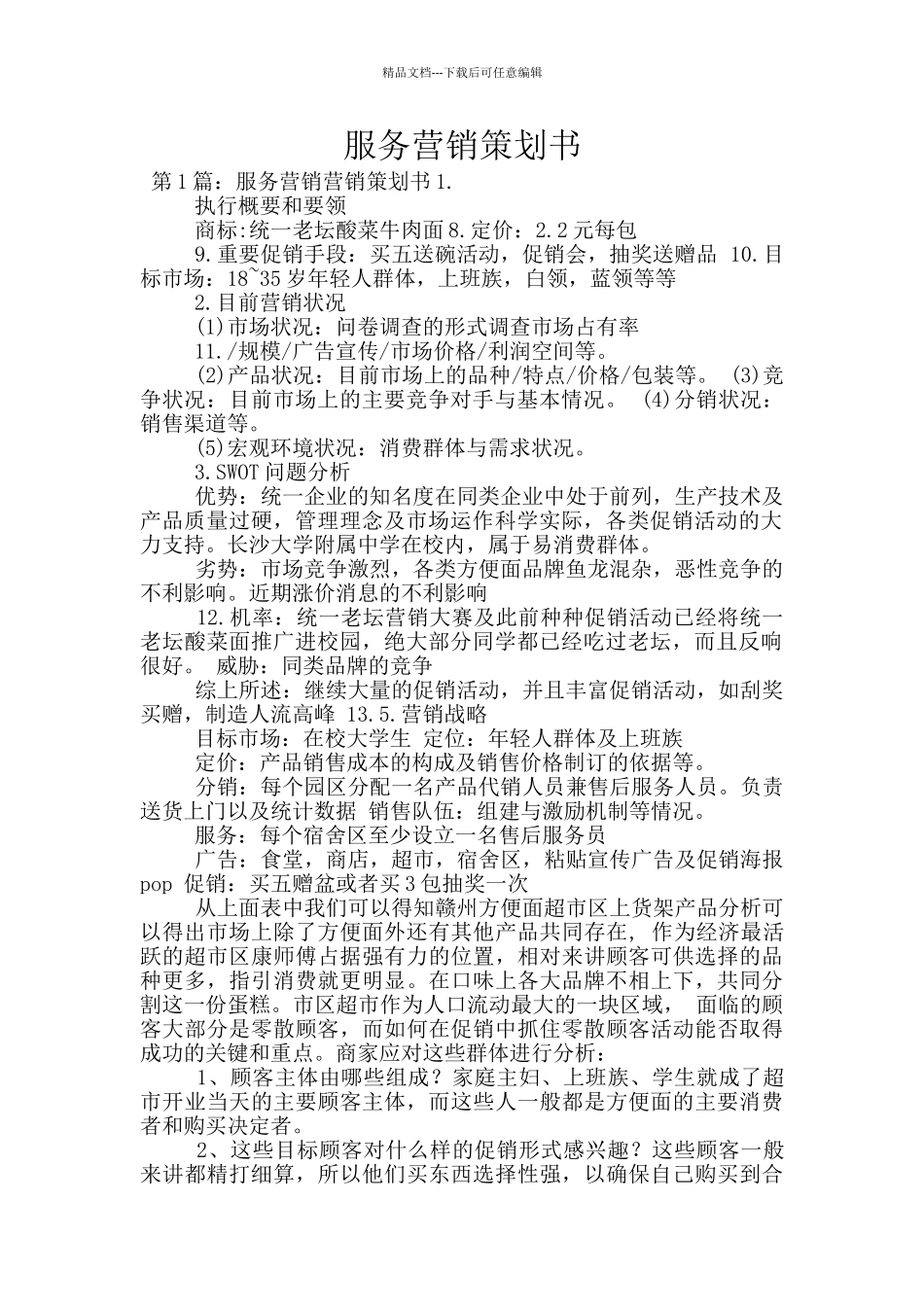 精品文档---下载后可任意编辑

服务营销策划书

第1篇：服务营销营销策划书1.

执行概要和要领

商标:统一老坛酸菜牛肉面8.定价：2.2元每包

9.重要促销手段：买五送碗活动，促销会，抽奖送赠品 10.目标市场：18~35岁年轻人群体，上班族，白领，蓝领等等

2.目前营销状况

(1)市场状况：问卷调查的形式调查市场占有率

11./规模/广告宣传/市场价格/利润空间等。

(2)产品状况：目前市场上的品种/特点/价格/包装等。 (3)竞争状况：目前市场上的主要竞争对手与基本情况。 (4)分销状况：销售渠道等。

(5)宏观环境状况：消费群体与需求状况。

3.SWOT问题分析

优势：统一企业的知名度在同类企业中处于前列，生产技术及产品质量过硬，管理理念及市场运作科学实际，各类促销活动的大力支持。长沙大学附属中学在校内，属于易消费群体。

劣势：市场竞争激烈，各类方便面品牌鱼龙混杂，恶性竞争的不利影响。近期涨价消息的不利影响

12.机率：统一老坛营销大赛及此前种种促销活动已经将统一老坛酸菜面推广进校园，绝大部分同学都已经吃过老坛，而且反响很好。 威胁：同类品牌的竞争

综上所述：继续大量的促销活动，并且丰富促销活动，如刮奖买赠，制造人流高峰 13.5.营销战略

目标市场：在校大学生 定位：年轻人群体及上班族

定价：产品销售成本的构成及销售价格制订的依据等。

分销：每个园区分配一名产品代销人员兼售后服务人员。负责送货上门以及统计数据 销售队伍：组建与激励机制等情况。

服务：每个宿舍区至少设立一名售后服务员

广告：食堂，商店，超市，宿舍区，粘贴宣传广告及促销海报pop 促销：买五赠盆或者买3包抽奖一次

从上面表中我们可以得知赣州方便面超市区上货架产品分析可以得出市场上除了方便面外还有其他产品共同存在，作为经济最活跃的超市区康师傅占据强有力的位置，相对来讲顾客可供选择的品种更多，指引消费就更明显。在口味上各大品牌不相上下，共同分割这一份蛋糕。市区超市作为人口流动最大的一块区域， 面临的顾客大部分是零散顾客，而如何在促销中抓住零散顾客活动能否取得成功的关键和重点。商家应对这些群体进行分析：

1、顾客主体由哪些组成？家庭主妇、上班族、学生就成了超市开业当天的主要顾客主体，而这些人一般都是方便面的主要消费者和购买决定者。

2、这些目标顾客对什么样的促销形式感兴趣？这些顾客一般来讲都精打细算，所以他们买东西选择性强，以确保自己购买到合